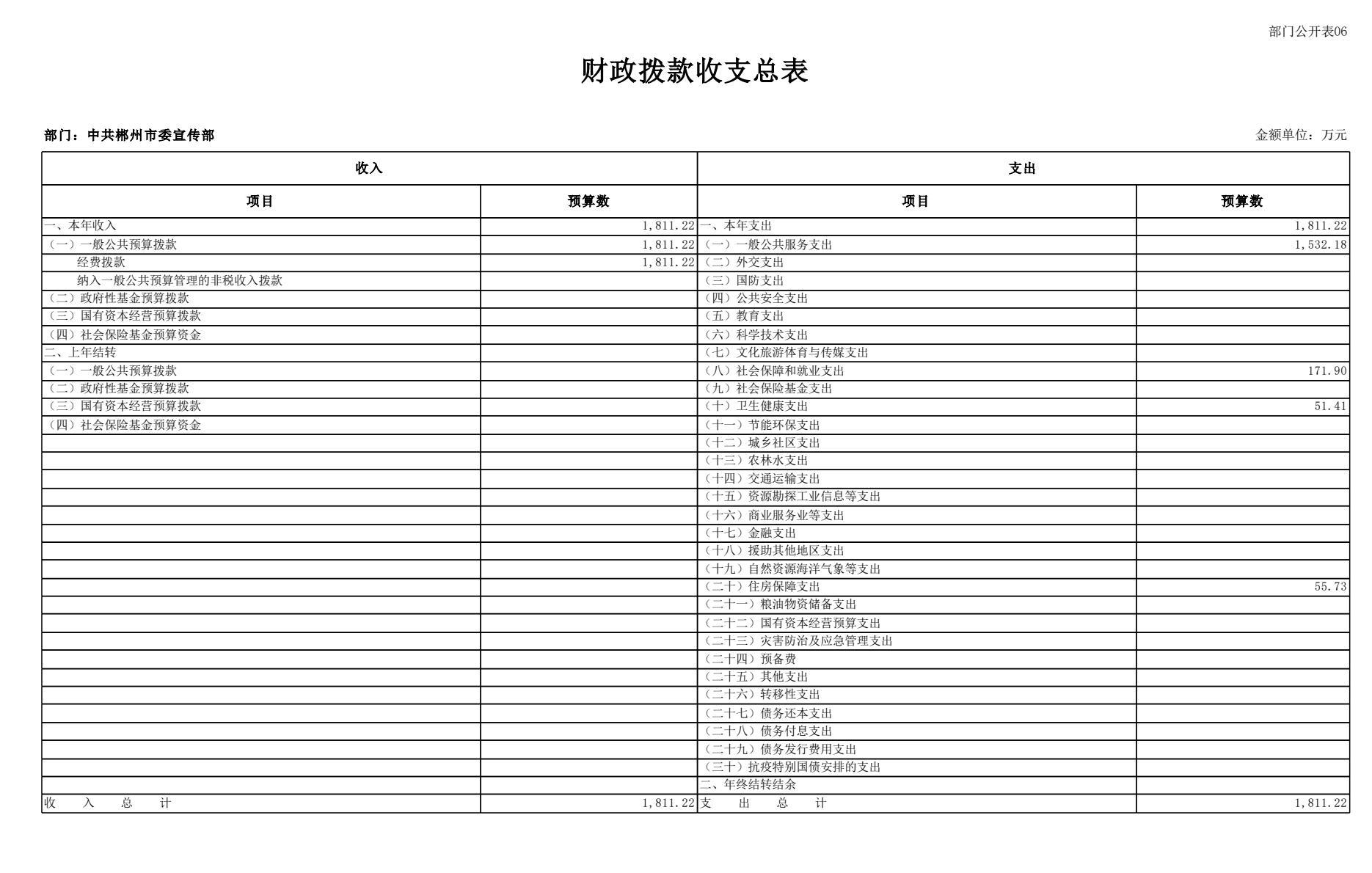 部门公开表06

财政拨款收支总表

部门：中共郴州市委宣传部

金额单位：万元

| 收入 | | 支出 | |
|---|---|---|---|
| 项目 | 预算数 | 项目 | 预算数 |
| 一、本年收入 | 1,811.22 | 一、本年支出 | 1,811.22 |
| （一）一般公共预算拨款 | 1,811.22 | （一）一般公共服务支出 | 1,532.18 |
| 经费拨款 | 1,811.22 | （二）外交支出 | |
| 纳入一般公共预算管理的非税收入拨款 | | （三）国防支出 | |
| （二）政府性基金预算拨款 | | （四）公共安全支出 | |
| （三）国有资本经营预算拨款 | | （五）教育支出 | |
| （四）社会保险基金预算资金 | | （六）科学技术支出 | |
| 二、上年结转 | | （七）文化旅游体育与传媒支出 | |
| （一）一般公共预算拨款 | | （八）社会保障和就业支出 | 171.90 |
| （二）政府性基金预算拨款 | | （九）社会保险基金支出 | |
| （三）国有资本经营预算拨款 | | （十）卫生健康支出 | 51.41 |
| （四）社会保险基金预算资金 | | （十一）节能环保支出 | |
| | | （十二）城乡社区支出 | |
| | | （十三）农林水支出 | |
| | | （十四）交通运输支出 | |
| | | （十五）资源勘探工业信息等支出 | |
| | | （十六）商业服务业等支出 | |
| | | （十七）金融支出 | |
| | | （十八）援助其他地区支出 | |
| | | （十九）自然资源海洋气象等支出 | |
| | | （二十）住房保障支出 | 55.73 |
| | | （二十一）粮油物资储备支出 | |
| | | （二十二）国有资本经营预算支出 | |
| | | （二十三）灾害防治及应急管理支出 | |
| | | （二十四）预备费 | |
| | | （二十五）其他支出 | |
| | | （二十六）转移性支出 | |
| | | （二十七）债务还本支出 | |
| | | （二十八）债务付息支出 | |
| | | （二十九）债务发行费用支出 | |
| | | （三十）抗疫特别国债安排的支出 | |
| | | 二、年终结转结余 | |
| 收 入 总 计 | 1,811.22 | 支 出 总 计 | 1,811.22 |